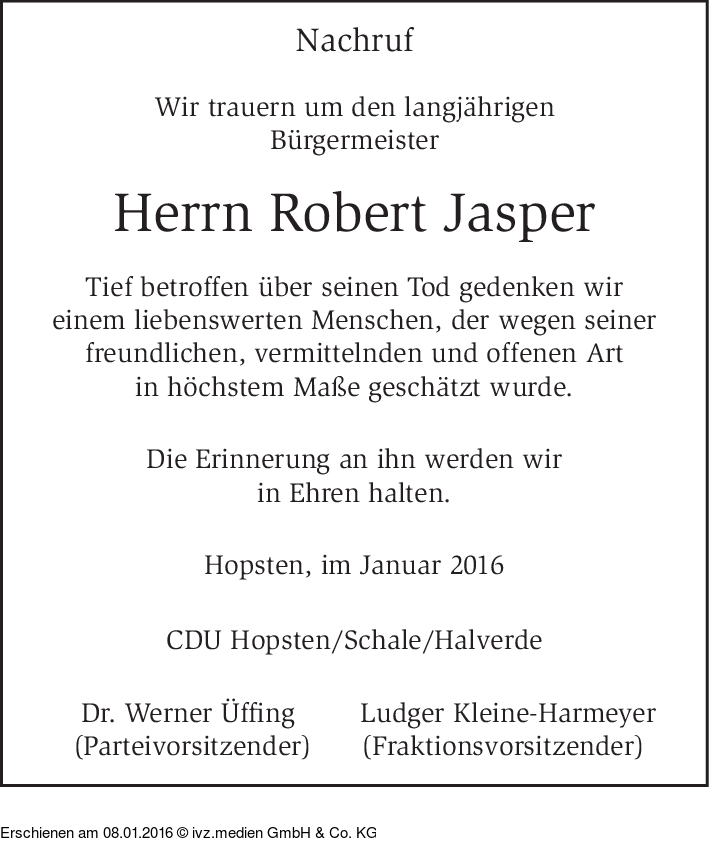 Nachruf

Wir trauern um den langjährigen Bürgermeister

Herrn Robert Jasper

Tief betroffen über seinen Tod gedenken wir einem liebenswerten Menschen, der wegen seiner freundlichen, vermittelnden und offenen Art in höchstem Maße geschätzt wurde.

Die Erinnerung an ihn werden wir in Ehren halten.

Hopsten, im Januar 2016

CDU Hopsten/Schale/Halverde

Dr. Werner Üffing
(Parteivorsitzender)

Ludger Kleine-Harmeyer
(Fraktionsvorsitzender)

Erschienen am 08.01.2016 © ivz.medien GmbH & Co. KG